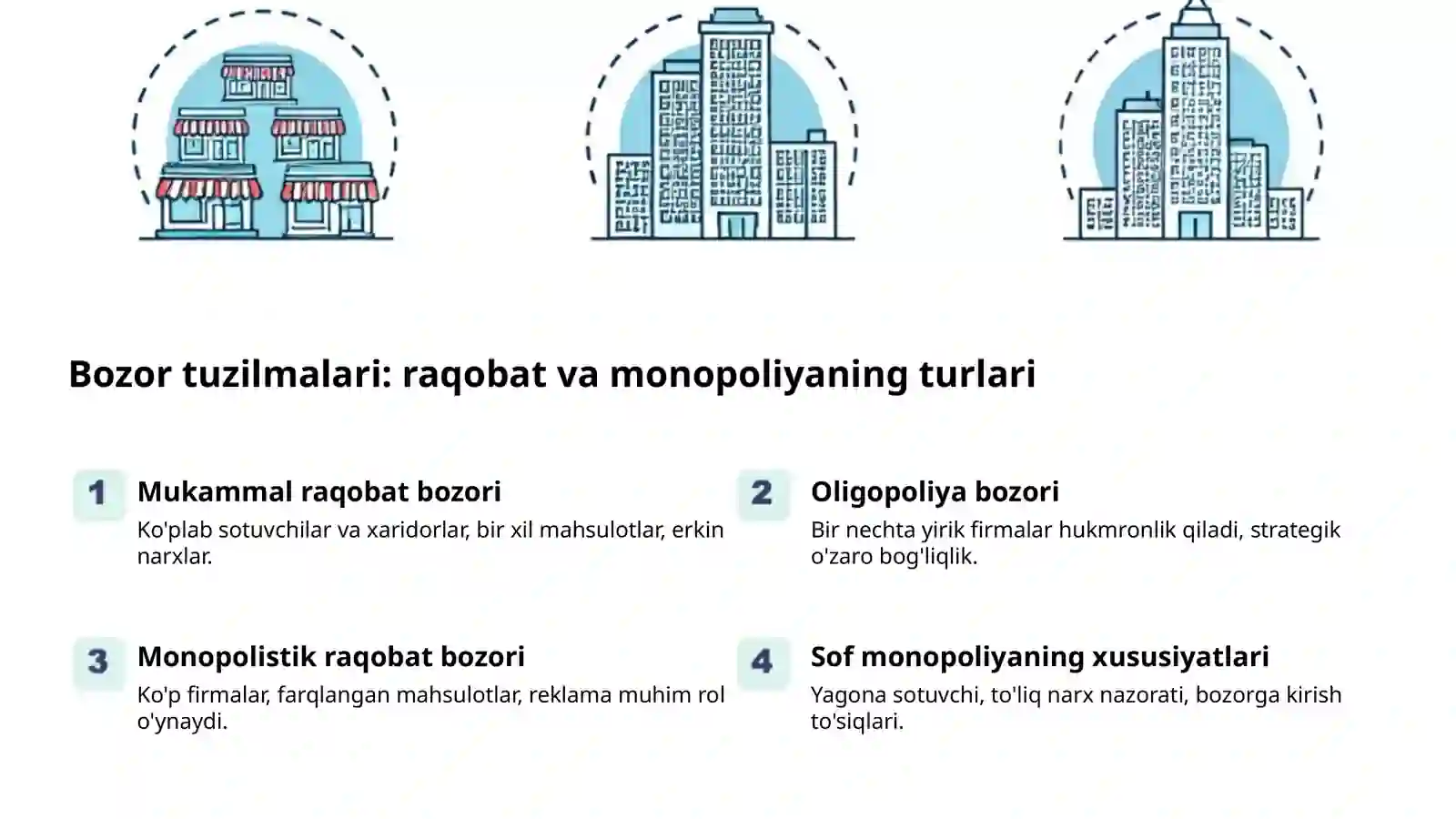 Bozor tuzilmalari: raqobat va monopoliyaning turlari

1

Mukammal raqobat bozori

Ko'plab sotuvchilar va xaridorlar, bir xil mahsulotlar, erkin narxlar.

2

Oligopoliya bozori

Bir nechta yirik firmalar hukmronlik qiladi, strategik o'zaro bog'liqlik.

3

Monopolistik raqobat bozori

Ko'p firmalar, farqlangan mahsulotlar, reklama muhim rol o'ynaydi.

4

Sof monopoliyaning xususiyatlari

Yagona sotuvchi, to'liq narx nazorati, bozorga kirish to'siqlari.